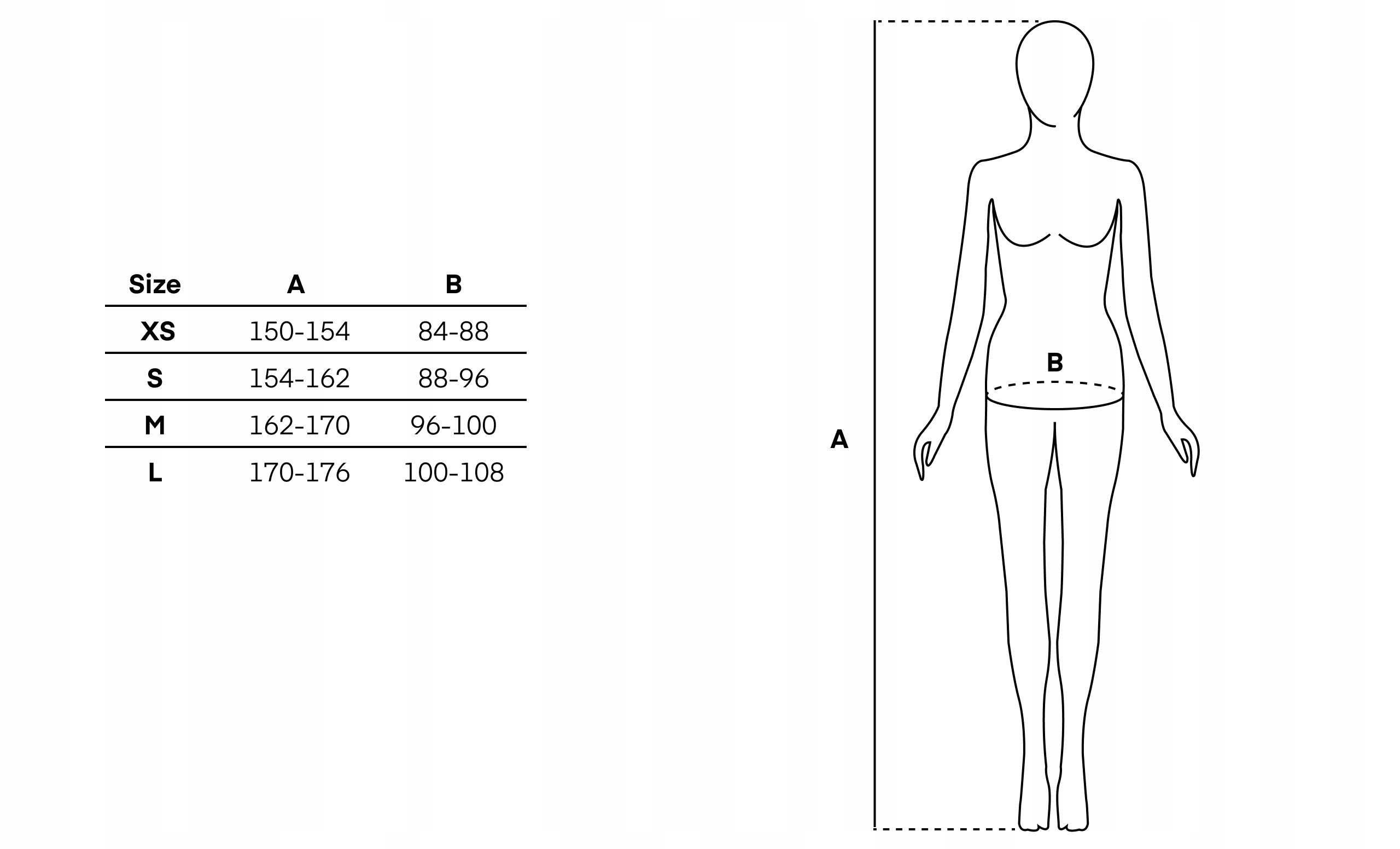 | Size | A | B |
|---|---|---|
| XS | 150-154 | 84-88 |
| S | 154-162 | 88-96 |
| M | 162-170 | 96-100 |
| L | 170-176 | 100-108 |

B

A